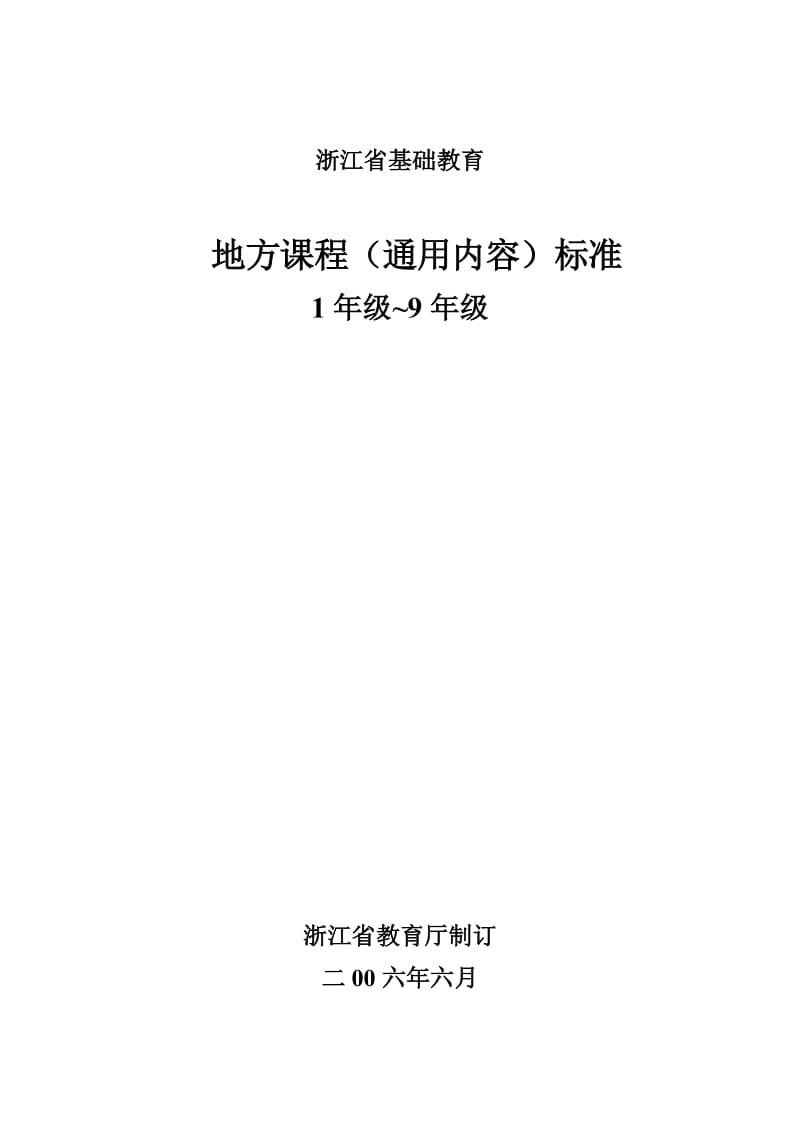 浙江省基础教育

地方课程（通用内容）标准

1 年级~9 年级

浙江省教育厅制订

二 00 六年六月